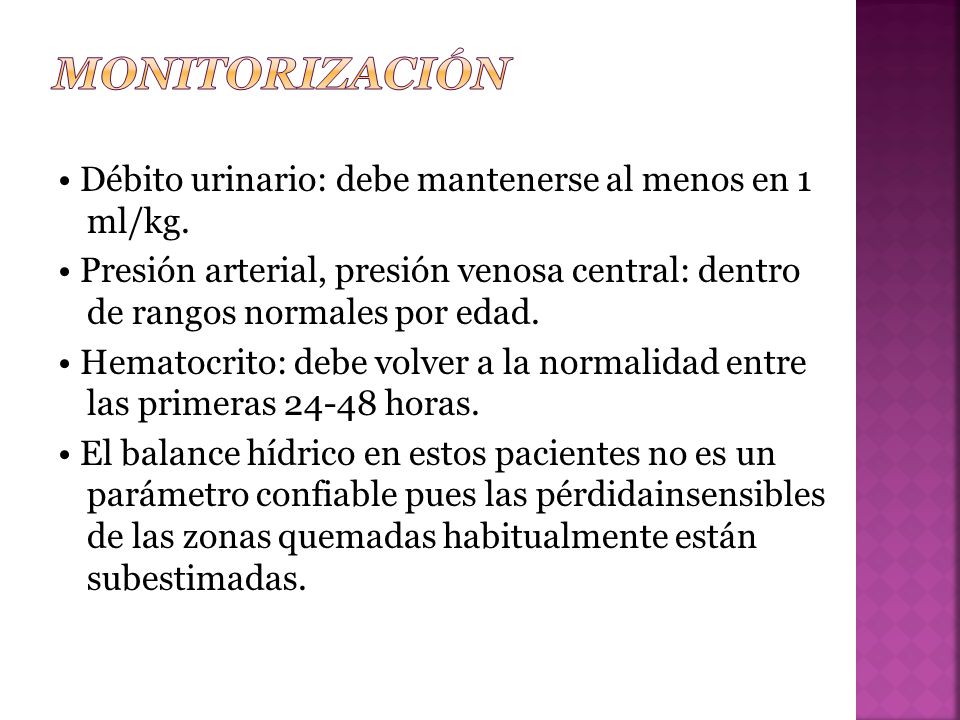 MONITORIZACIÓN

• Débito urinario: debe mantenerse al menos en 1 ml/kg.

• Presión arterial, presión venosa central: dentro de rangos normales por edad.

• Hematocrito: debe volver a la normalidad entre las primeras 24-48 horas.

• El balance hídrico en estos pacientes no es un parámetro confiable pues las pérdidainsensibles de las zonas quemadas habitualmente están subestimadas.